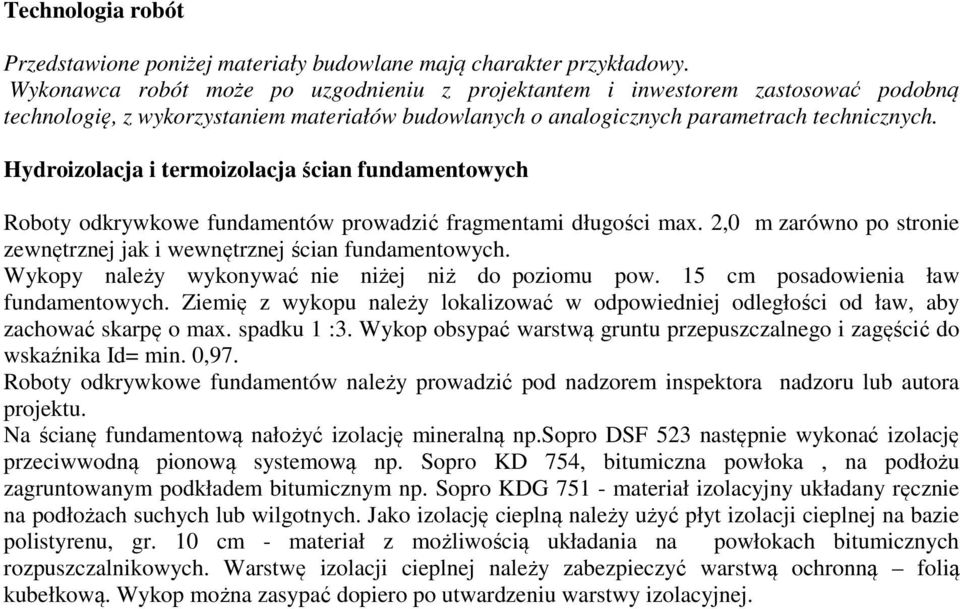 Technologia robót

Przedstawione poniżej materiały budowlane mają charakter przykładowy. Wykonawca robót może po uzgodnieniu z projektantem i inwestorem zastosować podobną technologię, z wykorzystaniem materiałów budowlanych o analogicznych parametrach technicznych.

Hydroizolacja i termoizolacja ścian fundamentowych

Roboty odkrywkowe fundamentów prowadzić fragmentami długości max. 2,0 m zarówno po stronie zewnętrznej jak i wewnętrznej ścian fundamentowych.
Wykopy należy wykonywać nie niżej niż do poziomu pow. 15 cm posadowienia ław fundamentowych. Ziemię z wykopu należy lokalizować w odpowiedniej odległości od ław, aby zachować skarpę o max. spadku 1 :3. Wykop obsypać warstwą gruntu przepuszczalnego i zagęścić do wskaźnika Id= min. 0,97.
Roboty odkrywkowe fundamentów należy prowadzić pod nadzorem inspektora nadzoru lub autora projektu.
Na ścianę fundamentową nałożyć izolację mineralną np.Sopro DSF 523 następnie wykonać izolację przeciwwodną pionową systemową np. Sopro KD 754, bitumiczna powłoka , na podłożu zagruntowanym podkładem bitumicznym np. Sopro KDG 751 - materiał izolacyjny układany ręcznie na podłożach suchych lub wilgotnych. Jako izolację cieplną należy użyć płyt izolacji cieplnej na bazie polistyrenu, gr. 10 cm - materiał z możliwością układania na powłokach bitumicznych rozpuszczalnikowych. Warstwę izolacji cieplnej należy zabezpieczyć warstwą ochronną – folią kubełkową. Wykop można zasypać dopiero po utwardzeniu warstwy izolacyjnej.